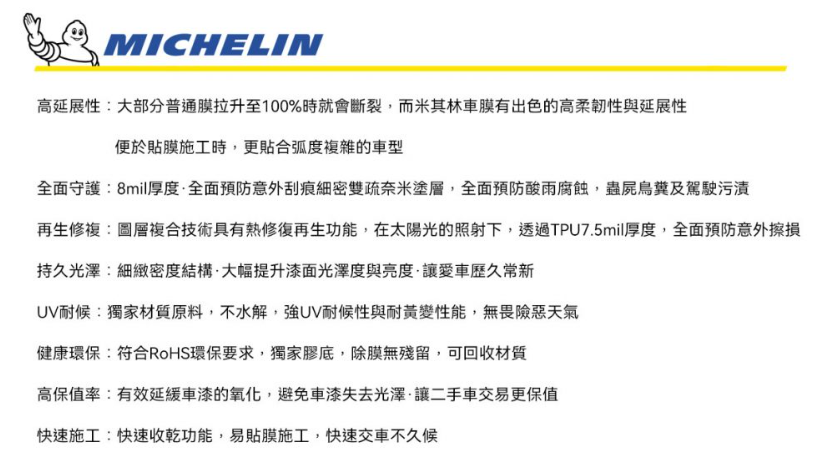 MICHELIN

高延展性：大部分普通膜拉升至100%時就會斷裂，而米其林車膜有出色的高柔韌性與延展性

便於貼膜施工時，更貼合弧度複雜的車型

全面守護：8mil厚度·全面預防意外刮痕細密雙疏奈米塗層，全面預防酸雨腐蝕，蟲屍鳥糞及駕駛污漬

再生修複：圖層複合技術具有熱修復再生功能，在太陽光的照射下，透過TPU7.5mil厚度，全面預防意外擦損

持久光澤：細緻密度結構·大幅提升漆面光澤度與亮度·讓愛車歷久常新

UV耐候：獨家材質原料，不水解，強UV耐候性與耐黃變性能，無畏險惡天氣

健康環保：符合RoHS環保要求，獨家膠底，除膜無殘留，可回收材質

高保值率：有效延緩車漆的氧化，避免車漆失去光澤·讓二手車交易更保值

快速施工：快速收乾功能，易貼膜施工，快速交車不久候